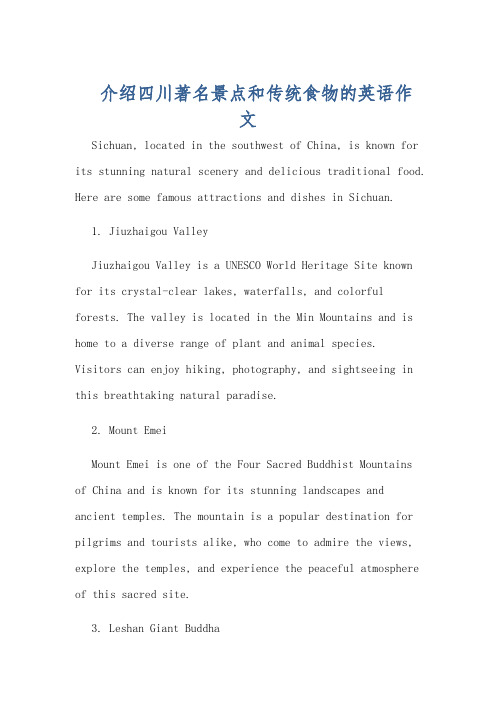 介绍四川著名景点和传统食物的英语作文

Sichuan, located in the southwest of China, is known for its stunning natural scenery and delicious traditional food. Here are some famous attractions and dishes in Sichuan.

1. Jiuzhaigou Valley

Jiuzhaigou Valley is a UNESCO World Heritage Site known for its crystal-clear lakes, waterfalls, and colorful forests. The valley is located in the Min Mountains and is home to a diverse range of plant and animal species. Visitors can enjoy hiking, photography, and sightseeing in this breathtaking natural paradise.

2. Mount Emei

Mount Emei is one of the Four Sacred Buddhist Mountains of China and is known for its stunning landscapes and ancient temples. The mountain is a popular destination for pilgrims and tourists alike, who come to admire the views, explore the temples, and experience the peaceful atmosphere of this sacred site.

3. Leshan Giant Buddha